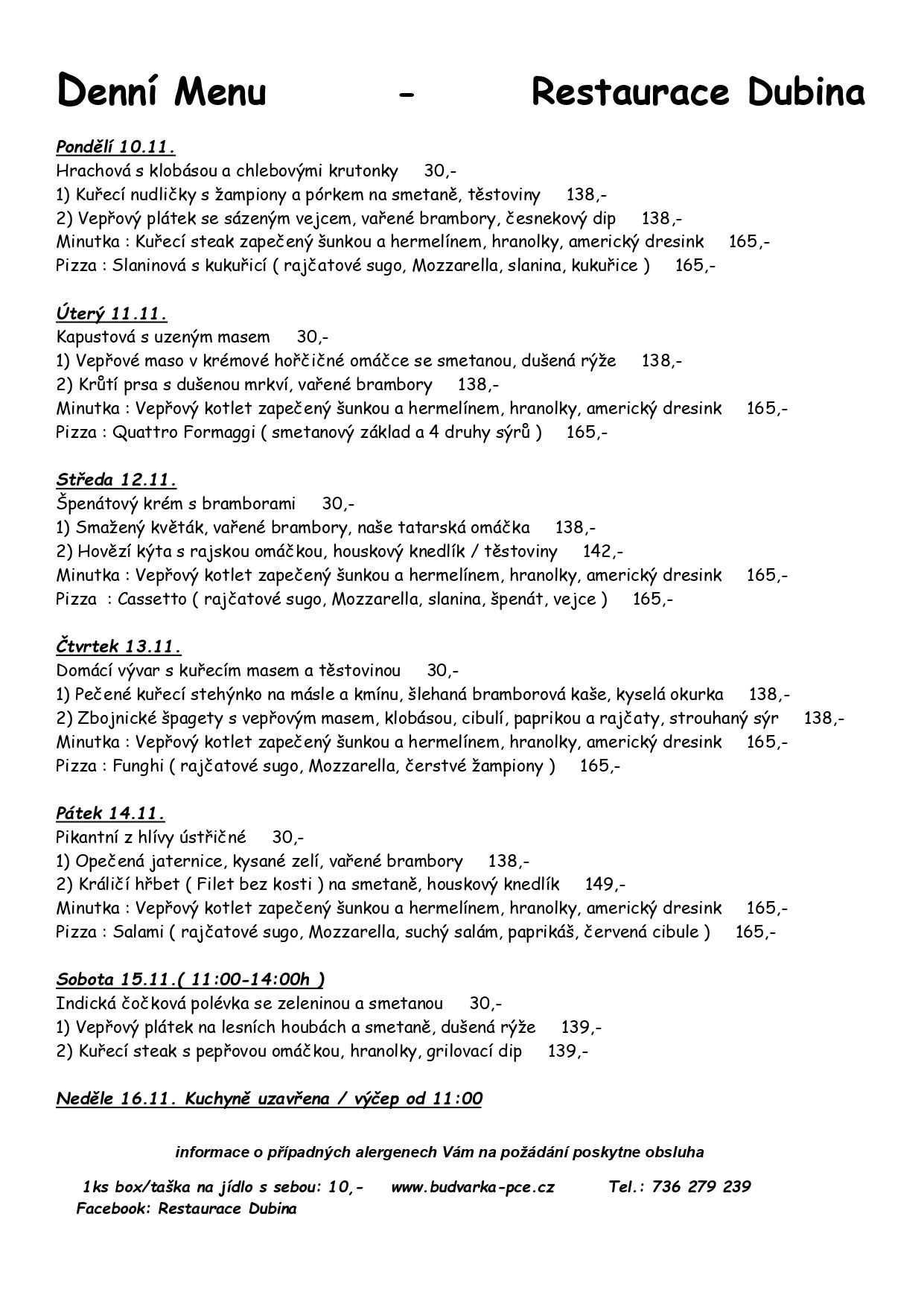 Denní Menu - Restaurace Dubina

Pondělí 10.11.
Hrachová s klobásou a chlebovými krutonky 30,-
1) Kuřecí nudličky s žampiony a pórkem na smetaně, těstoviny 138,-
2) Vepřový plátek se sázeným vejcem, vařené brambory, česnekový dip 138,-
Minutka : Kuřecí steak zapečený šunkou a hermelínem, hranolky, americký dresink 165,-
Pizza : Slaninová s kukuřicí ( rajčatové sugo, Mozzarella, slanina, kukuřice ) 165,-

Úterý 11.11.
Kapustová s uzeným masem 30,-
1) Vepřové maso v krémové hořčičné omáčce se smetanou, dušená rýže 138,-
2) Krůtí prsa s dušenou mrkví, vařené brambory 138,-
Minutka : Vepřový kotlet zapečený šunkou a hermelínem, hranolky, americký dresink 165,-
Pizza : Quattro Formaggi ( smetanový základ a 4 druhy sýrů ) 165,-

Středa 12.11.
Špenátový krém s bramborami 30,-
1) Smažený květák, vařené brambory, naše tatarská omáčka 138,-
2) Hovězí kýta s rajskou omáčkou, houskový knedlík / těstoviny 142,-
Minutka : Vepřový kotlet zapečený šunkou a hermelínem, hranolky, americký dresink 165,-
Pizza : Cassetto ( rajčatové sugo, Mozzarella, slanina, špenát, vejce ) 165,-

Čtvrtek 13.11.
Domácí vývar s kuřecím masem a těstovinou 30,-
1) Pečené kuřecí stehýnko na másle a kmínu, šlehaná bramborová kaše, kyselá okurka 138,-
2) Zbojnické špagety s vepřovým masem, klobásou, cibulí, paprikou a rajčaty, strouhaný sýr 138,-
Minutka : Vepřový kotlet zapečený šunkou a hermelínem, hranolky, americký dresink 165,-
Pizza : Funghi ( rajčatové sugo, Mozzarella, čerstvé žampiony ) 165,-

Pátek 14.11.
Pikantní z hlívy ústřičné 30,-
1) Opečená jaternice, kysané zelí, vařené brambory 138,-
2) Králičí hřbet ( Filet bez kosti ) na smetaně, houskový knedlík 149,-
Minutka : Vepřový kotlet zapečený šunkou a hermelínem, hranolky, americký dresink 165,-
Pizza : Salami ( rajčatové sugo, Mozzarella, suchý salám, paprikáš, červená cibule ) 165,-

Sobota 15.11.( 11:00-14:00h )
Indická čočková polévka se zeleninou a smetanou 30,-
1) Vepřový plátek na lesních houbách a smetaně, dušená rýže 139,-
2) Kuřecí steak s pepřovou omáčkou, hranolky, grilovací dip 139,-

Neděle 16.11. Kuchyně uzavřena / výčep od 11:00

informace o případných alergenech Vám na požádání poskytne obsluha

1ks box/taška na jídlo s sebou: 10,- www.budvarka-pce.cz Tel.: 736 279 239
Facebook: Restaurace Dubina